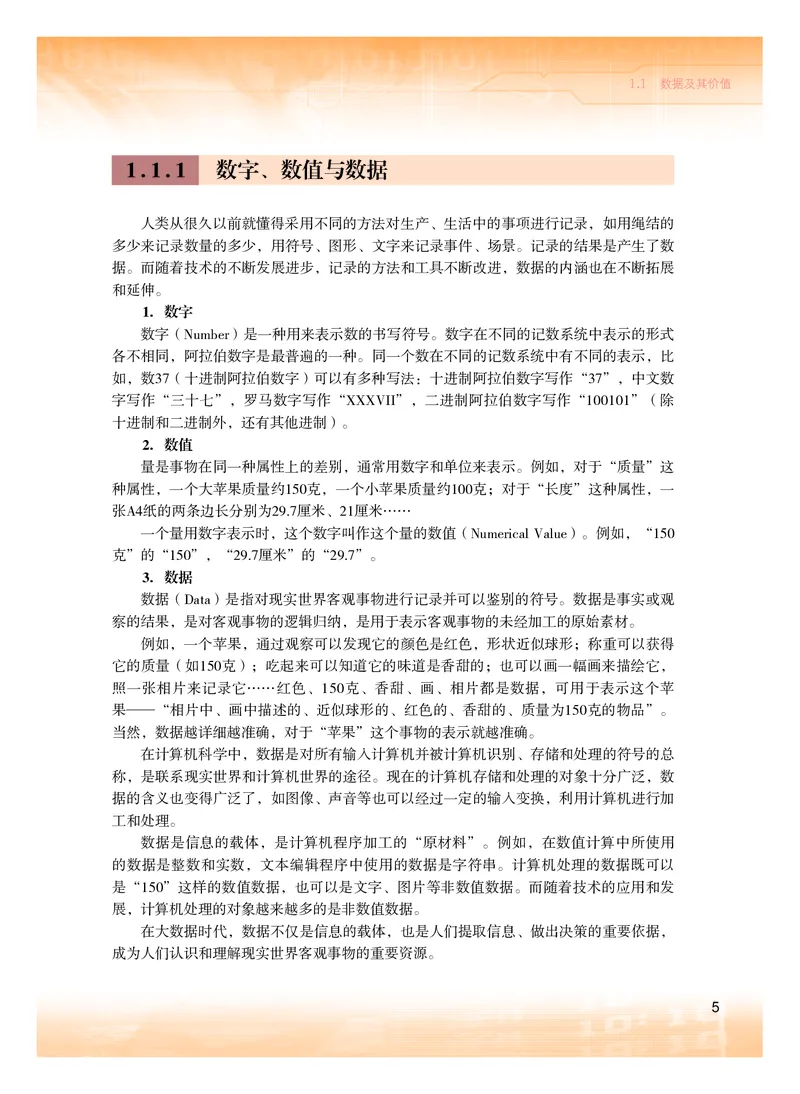 1.1 数据及其价值

1.1.1 数字、数值与数据

人类从很久以前就懂得采用不同的方法对生产、生活中的事项进行记录，如用绳结的多少来记录数量的多少，用符号、图形、文字来记录事件、场景。记录的结果是产生了数据。而随着技术的不断发展进步，记录的方法和工具不断改进，数据的内涵也在不断拓展和延伸。

1. 数字

数字（Number）是一种用来表示数的书写符号。数字在不同的记数系统中表示的形式各不相同，阿拉伯数字是最普遍的一种。同一个数在不同的记数系统中有不同的表示，比如，数37（十进制阿拉伯数字）可以有多种写法：十进制阿拉伯数字写作“37”，中文数字写作“三十七”，罗马数字写作“XXXVII”，二进制阿拉伯数字写作“100101”（除十进制和二进制外，还有其他进制）。

2. 数值

量是事物在同一种属性上的差别，通常用数字和单位来表示。例如，对于“质量”这种属性，一个大苹果质量约150克，一个小苹果质量约100克；对于“长度”这种属性，一张A4纸的两条边长分别为29.7厘米、21厘米……

一个量用数字表示时，这个数字叫作这个量的数值（Numerical Value）。例如，“150克”的“150”，“29.7厘米”的“29.7”。

3. 数据

数据（Data）是指对现实世界客观事物进行记录并可以鉴别的符号。数据是事实或观察的结果，是对客观事物的逻辑归纳，是用于表示客观事物的未经加工的原始素材。

例如，一个苹果，通过观察可以发现它的颜色是红色，形状近似球形；称重可以获得它的质量（如150克）；吃起来可以知道它的味道是香甜的；也可以画一幅画来描绘它，照一张相片来记录它……红色、150克、香甜、画、相片都是数据，可用于表示这个苹果——“相片中、画中描述的、近似球形的、红色的、香甜的、质量为150克的物品”。当然，数据越详细越准确，对于“苹果”这个事物的表示就越准确。

在计算机科学中，数据是对所有输入计算机并被计算机识别、存储和处理的符号的总称，是联系现实世界和计算机世界的途径。现在的计算机存储和处理的对象十分广泛，数据的含义也变得广泛了，如图像、声音等也可以经过一定的输入变换，利用计算机进行加工和处理。

数据是信息的载体，是计算机程序加工的“原材料”。例如，在数值计算中所使用的数据是整数和实数，文本编辑程序中使用的数据是字符串。计算机处理的数据既可以是“150”这样的数值数据，也可以是文字、图片等非数值数据。而随着技术的应用和发展，计算机处理的对象越来越多的是非数值数据。

在大数据时代，数据不仅是信息的载体，也是人们提取信息、做出决策的重要依据，成为人们认识和理解现实世界客观事物的重要资源。

5